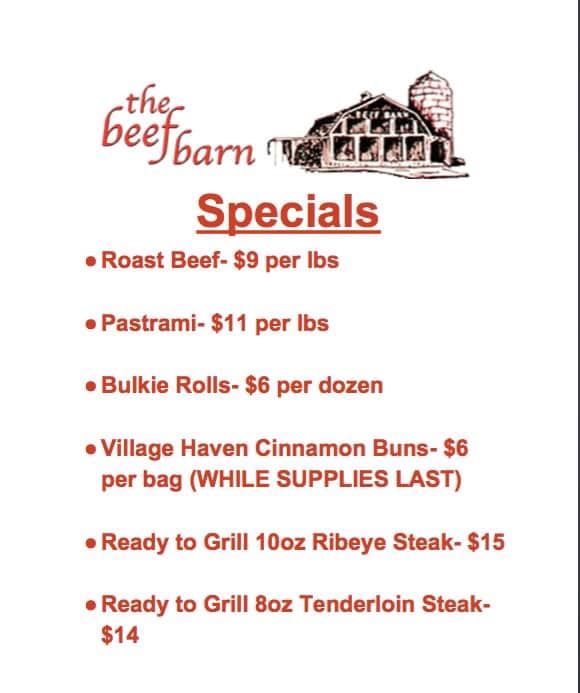 the beef barn

Specials

• Roast Beef- $9 per lbs

• Pastrami- $11 per lbs

• Bulkie Rolls- $6 per dozen

• Village Haven Cinnamon Buns- $6 per bag (WHILE SUPPLIES LAST)

• Ready to Grill 10oz Ribeye Steak- $15

• Ready to Grill 8oz Tenderloin Steak- $14